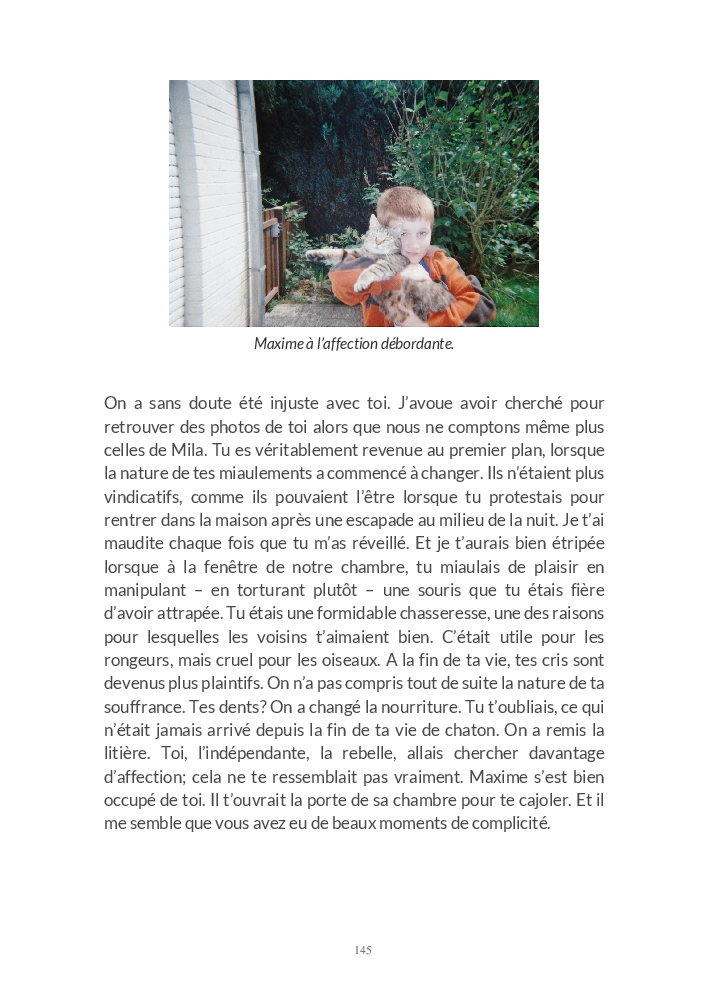 Maxime à l'affection débordante.

On a sans doute été injuste avec toi. J'avoue avoir cherché pour retrouver des photos de toi alors que nous ne comptons même plus celles de Mila. Tu es véritablement revenue au premier plan, lorsque la nature de tes miaulements a commencé à changer. Ils n'étaient plus vindicatifs, comme ils pouvaient l'être lorsque tu protestais pour rentrer dans la maison après une escapade au milieu de la nuit. Je t'ai maudite chaque fois que tu m'as réveillé. Et je t'aurais bien étripée lorsque à la fenêtre de notre chambre, tu miaulais de plaisir en manipulant – en torturant plutôt – une souris que tu étais fière d'avoir attrapée. Tu étais une formidable chasseresse, une des raisons pour lesquelles les voisins t'aimaient bien. C'était utile pour les rongeurs, mais cruel pour les oiseaux. A la fin de ta vie, tes cris sont devenus plus plaintifs. On n'a pas compris tout de suite la nature de ta souffrance. Tes dents? On a changé la nourriture. Tu t'oubliais, ce qui n'était jamais arrivé depuis la fin de ta vie de chaton. On a remis la litière. Toi, l'indépendante, la rebelle, allais chercher davantage d'affection; cela ne te ressemblait pas vraiment. Maxime s'est bien occupé de toi. Il t'ouvrait la porte de sa chambre pour te cajoler. Et il me semble que vous avez eu de beaux moments de complicité.

145